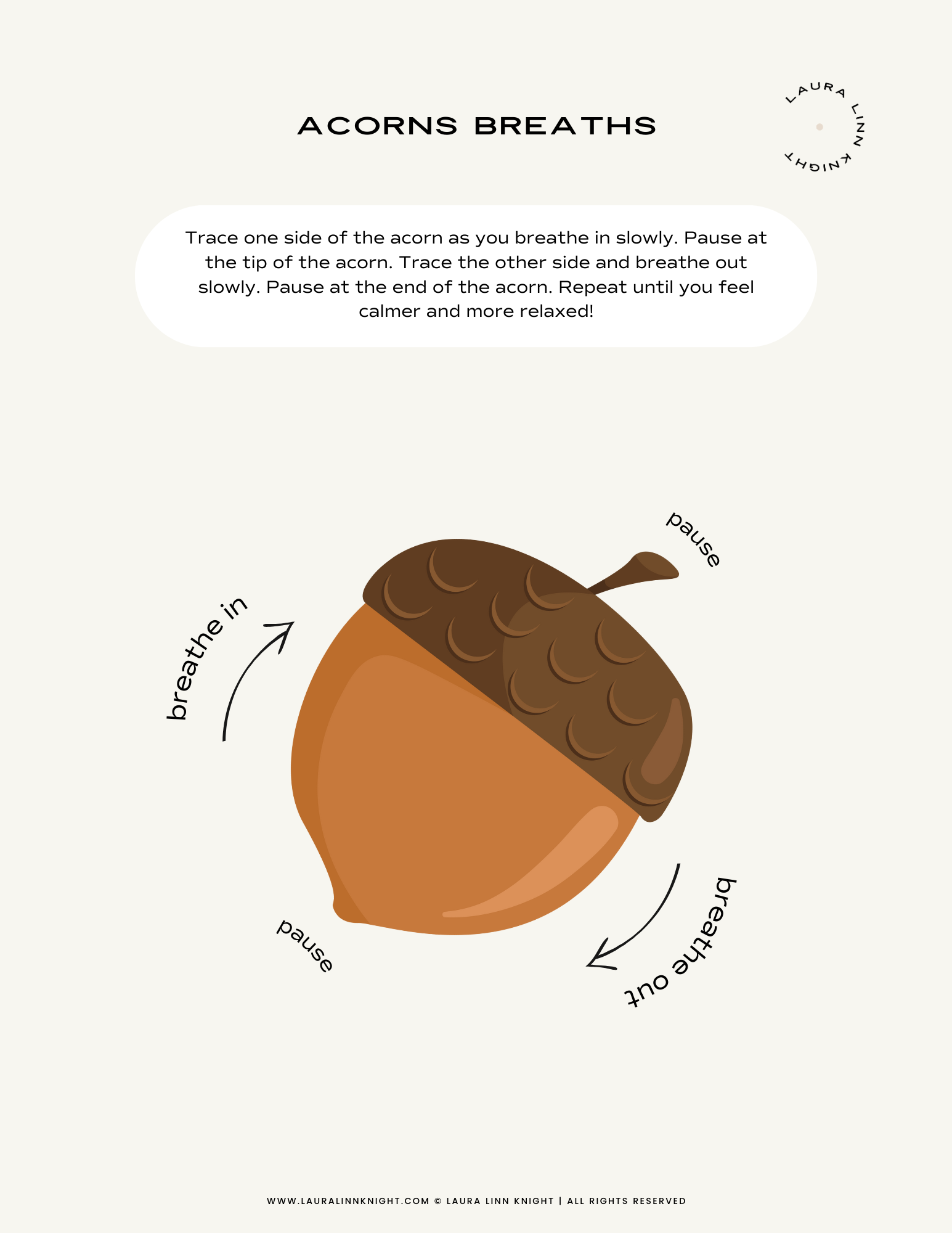 ACORNS BREATHS

LAURA LINN KNIGHT

Trace one side of the acorn as you breathe in slowly. Pause at the tip of the acorn. Trace the other side and breathe out slowly. Pause at the end of the acorn. Repeat until you feel calmer and more relaxed!

pause

breathe in

breathe out

pause

WWW.LAURALINNKNIGHT.COM © LAURA LINN KNIGHT | ALL RIGHTS RESERVED